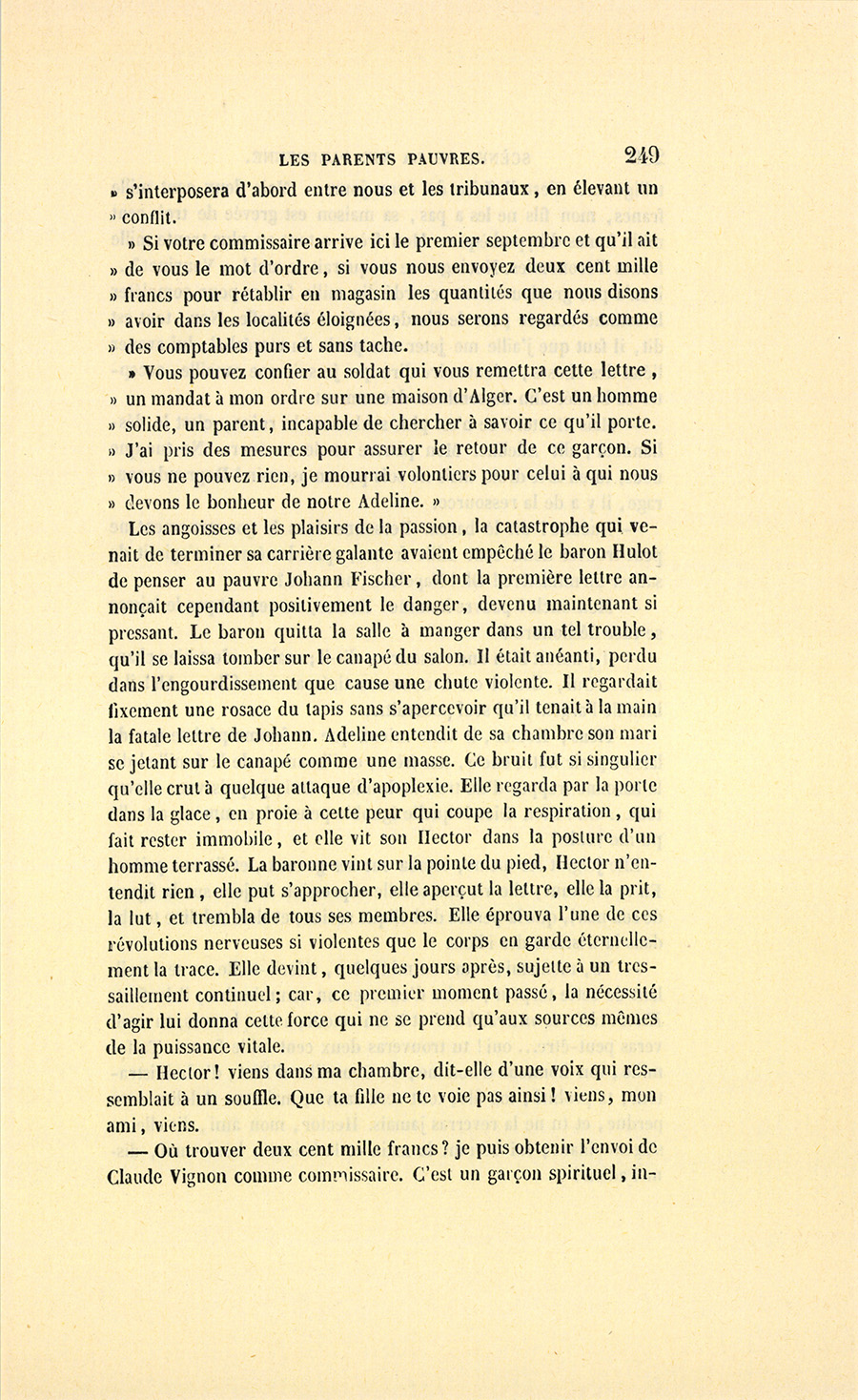 LES PARENTS PAUVRES. 249

» s'interposera d'abord entre nous et les tribunaux, en élevant un » conflit.

» Si votre commissaire arrive ici le premier septembre et qu'il ait » de vous le mot d'ordre, si vous nous envoyez deux cent mille » francs pour rétablir en magasin les quantités que nous disons » avoir dans les localités éloignées, nous serons regardés comme » des comptables purs et sans tache.

» Vous pouvez confier au soldat qui vous remettra cette lettre, » un mandat à mon ordre sur une maison d'Alger. C'est un homme » solide, un parent, incapable de chercher à savoir ce qu'il porte. » J'ai pris des mesures pour assurer le retour de ce garçon. Si » vous ne pouvez rien, je mourrai volontiers pour celui à qui nous » devons le bonheur de notre Adeline. »

Les angoisses et les plaisirs de la passion, la catastrophe qui venait de terminer sa carrière galante avaient empêché le baron Hulot de penser au pauvre Johann Fischer, dont la première lettre annonçait cependant positivement le danger, devenu maintenant si pressant. Le baron quitta la salle à manger dans un tel trouble, qu'il se laissa tomber sur le canapé du salon. Il était anéanti, perdu dans l'engourdissement que cause une chute violente. Il regardait fixement une rosace du tapis sans s'apercevoir qu'il tenait à la main la fatale lettre de Johann. Adeline entendit de sa chambre son mari se jetant sur le canapé comme une masse. Ce bruit fut si singulier qu'elle crut à quelque attaque d'apoplexie. Elle regarda par la porte dans la glace, en proie à cette peur qui coupe la respiration, qui fait rester immobile, et elle vit son Hector dans la posture d'un homme terrassé. La baronne vint sur la pointe du pied, Hector n'entendit rien, elle put s'approcher, elle aperçut la lettre, elle la prit, la lut, et trembla de tous ses membres. Elle éprouva l'une de ces révolutions nerveuses si violentes que le corps en garde éternellement la trace. Elle devint, quelques jours après, sujette à un tressaillement continuel; car, ce premier moment passé, la nécessité d'agir lui donna cette force qui ne se prend qu'aux sources mêmes de la puissance vitale.

— Hector! viens dans ma chambre, dit-elle d'une voix qui ressemblait à un souffle. Que ta fille ne te voie pas ainsi! viens, mon ami, viens.

— Où trouver deux cent mille francs? je puis obtenir l'envoi de Claude Vignon comme commissaire. C'est un garçon spirituel, in-